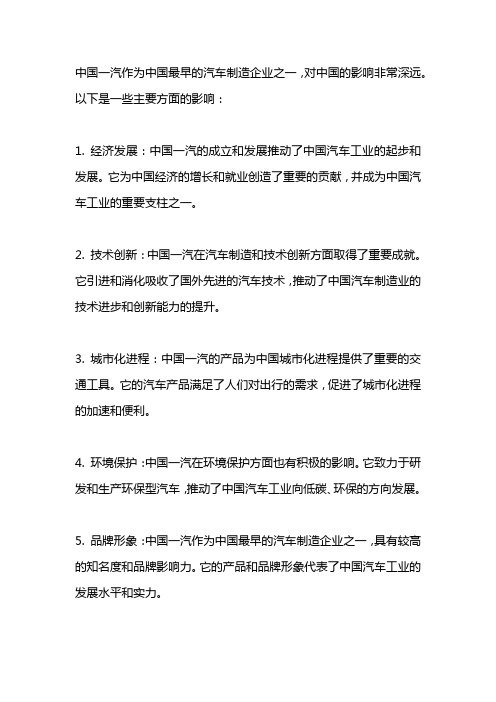 中国一汽作为中国最早的汽车制造企业之一，对中国的影响非常深远。以下是一些主要方面的影响：

1. 经济发展：中国一汽的成立和发展推动了中国汽车工业的起步和发展。它为中国经济的增长和就业创造了重要的贡献，并成为中国汽车工业的重要支柱之一。

2. 技术创新：中国一汽在汽车制造和技术创新方面取得了重要成就。它引进和消化吸收了国外先进的汽车技术，推动了中国汽车制造业的技术进步和创新能力的提升。

3. 城市化进程：中国一汽的产品为中国城市化进程提供了重要的交通工具。它的汽车产品满足了人们对出行的需求，促进了城市化进程的加速和便利。

4. 环境保护：中国一汽在环境保护方面也有积极的影响。它致力于研发和生产环保型汽车，推动了中国汽车工业向低碳、环保的方向发展。

5. 品牌形象：中国一汽作为中国最早的汽车制造企业之一，具有较高的知名度和品牌影响力。它的产品和品牌形象代表了中国汽车工业的发展水平和实力。